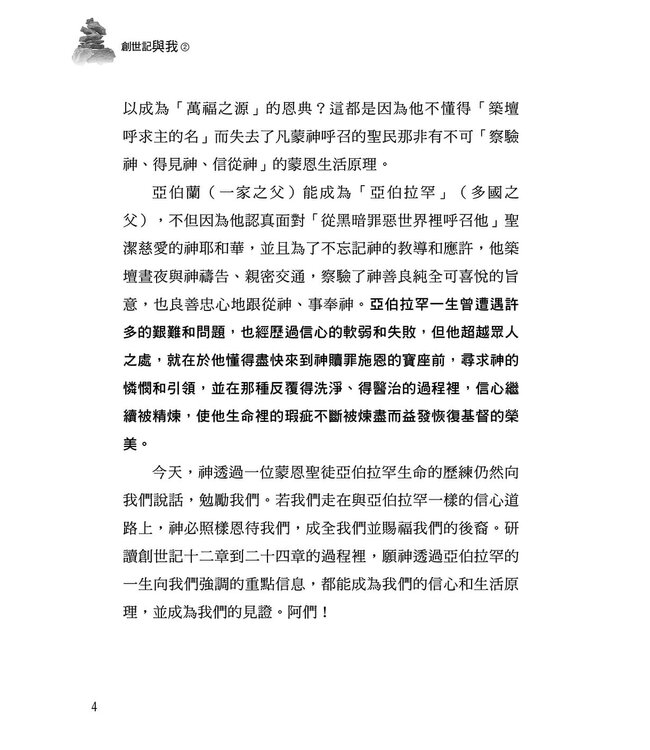 創世記與我②

以成為「萬福之源」的恩典？這都是因為他不懂得「築壇呼求主的名」而失去了凡蒙神呼召的聖民那非有不可「察驗神、得見神、信從神」的蒙恩生活原理。

亞伯蘭（一家之父）能成為「亞伯拉罕」（多國之父），不但因為他認真面對「從黑暗罪惡世界裡呼召他」聖潔慈愛的神耶和華，並且為了不忘記神的教導和應許，他築壇晝夜與神禱告、親密交通，察驗了神善良純全可喜悅的旨意，也良善忠心地跟從神、事奉神。亞伯拉罕一生曾遭遇許多的艱難和問題，也經歷過信心的軟弱和失敗，但他超越眾人之處，就在於他懂得盡快來到神贖罪施恩的寶座前，尋求神的憐憫和引領，並在那種反覆得洗淨、得醫治的過程裡，信心繼續被精煉，使他生命裡的瑕疵不斷被煉盡而益發恢復基督的榮美。

今天，神透過一位蒙恩聖徒亞伯拉罕生命的歷練仍然向我們說話，勉勵我們。若我們走在與亞伯拉罕一樣的信心道路上，神必照樣恩待我們，成全我們並賜福我們的後裔。研讀創世記十二章到二十四章的過程裡，願神透過亞伯拉罕的一生向我們強調的重點信息，都能成為我們的信心和生活原理，並成為我們的見證。阿們！

4